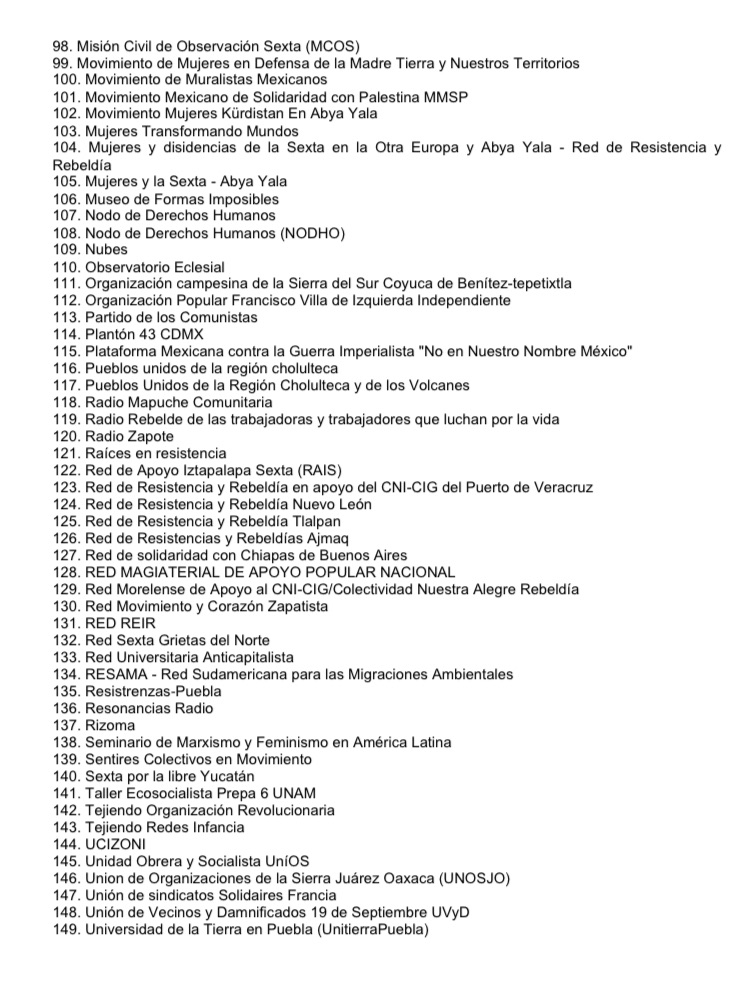 98. Misión Civil de Observación Sexta (MCOS)
99. Movimiento de Mujeres en Defensa de la Madre Tierra y Nuestros Territorios
100. Movimiento de Muralistas Mexicanos
101. Movimiento Mexicano de Solidaridad con Palestina MMSP
102. Movimiento Mujeres Kürdistan En Abya Yala
103. Mujeres Transformando Mundos
104. Mujeres y disidencias de la Sexta en la Otra Europa y Abya Yala - Red de Resistencia y Rebeldía
105. Mujeres y la Sexta - Abya Yala
106. Museo de Formas Imposibles
107. Nodo de Derechos Humanos
108. Nodo de Derechos Humanos (NODHO)
109. Nubes
110. Observatorio Eclesial
111. Organización campesina de la Sierra del Sur Coyuca de Benítez-tepetixtla
112. Organización Popular Francisco Villa de Izquierda Independiente
113. Partido de los Comunistas
114. Plantón 43 CDMX
115. Plataforma Mexicana contra la Guerra Imperialista "No en Nuestro Nombre México"
116. Pueblos unidos de la región cholulteca
117. Pueblos Unidos de la Región Cholulteca y de los Volcanes
118. Radio Mapuche Comunitaria
119. Radio Rebelde de las trabajadoras y trabajadores que luchan por la vida
120. Radio Zapote
121. Raíces en resistencia
122. Red de Apoyo Iztapalapa Sexta (RAIS)
123. Red de Resistencia y Rebeldía en apoyo del CNI-CIG del Puerto de Veracruz
124. Red de Resistencia y Rebeldía Nuevo León
125. Red de Resistencia y Rebeldía Tlalpan
126. Red de Resistencias y Rebeldías Ajmaq
127. Red de solidaridad con Chiapas de Buenos Aires
128. RED MAGIATERIAL DE APOYO POPULAR NACIONAL
129. Red Morelense de Apoyo al CNI-CIG/Colectividad Nuestra Alegre Rebeldía
130. Red Movimiento y Corazón Zapatista
131. RED REIR
132. Red Sexta Grietas del Norte
133. Red Universitaria Anticapitalista
134. RESAMA - Red Sudamericana para las Migraciones Ambientales
135. Resistrenzas-Puebla
136. Resonancias Radio
137. Rizoma
138. Seminario de Marxismo y Feminismo en América Latina
139. Sentires Colectivos en Movimiento
140. Sexta por la libre Yucatán
141. Taller Ecosocialista Prepa 6 UNAM
142. Tejiendo Organización Revolucionaria
143. Tejiendo Redes Infancia
144. UCIZONI
145. Unidad Obrera y Socialista UníOS
146. Union de Organizaciones de la Sierra Juárez Oaxaca (UNOSJO)
147. Unión de sindicatos Solidaires Francia
148. Unión de Vecinos y Damnificados 19 de Septiembre UVyD
149. Universidad de la Tierra en Puebla (UnitierraPuebla)